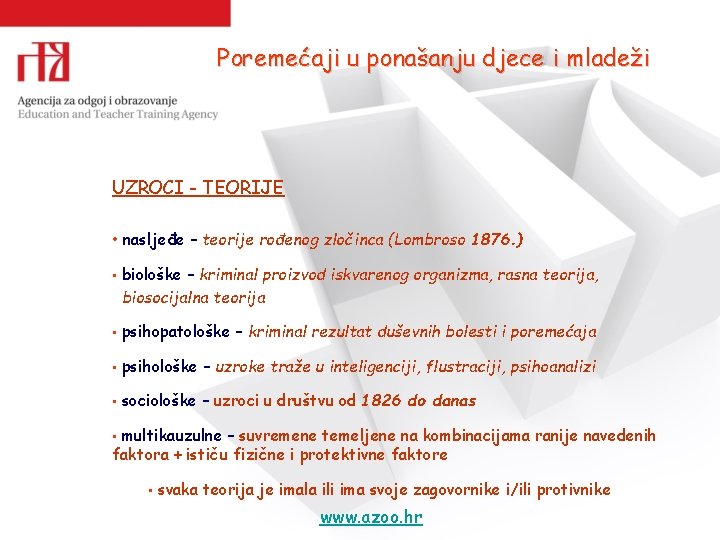 Agencija za odgoj i obrazovanje
Education and Teacher Training Agency

Poremećaji u ponašanju djece i mladeži

UZROCI - TEORIJE

• nasljeđe – teorije rođenog zločinca (Lombroso 1876.)

• biološke – kriminal proizvod iskvarenog organizma, rasna teorija, biosocijalna teorija

• psihopatološke – kriminal rezultat duševnih bolesti i poremećaja

• psihološke – uzroke traže u inteligenciji, flustraciji, psihoanalizi

• sociološke – uzroci u društvu od 1826 do danas

• multikauzulne – suvremene temeljene na kombinacijama ranije navedenih faktora + ističu fizične i protektivne faktore

• svaka teorija je imala ili ima svoje zagovornike i/ili protivnike

www.azoo.hr